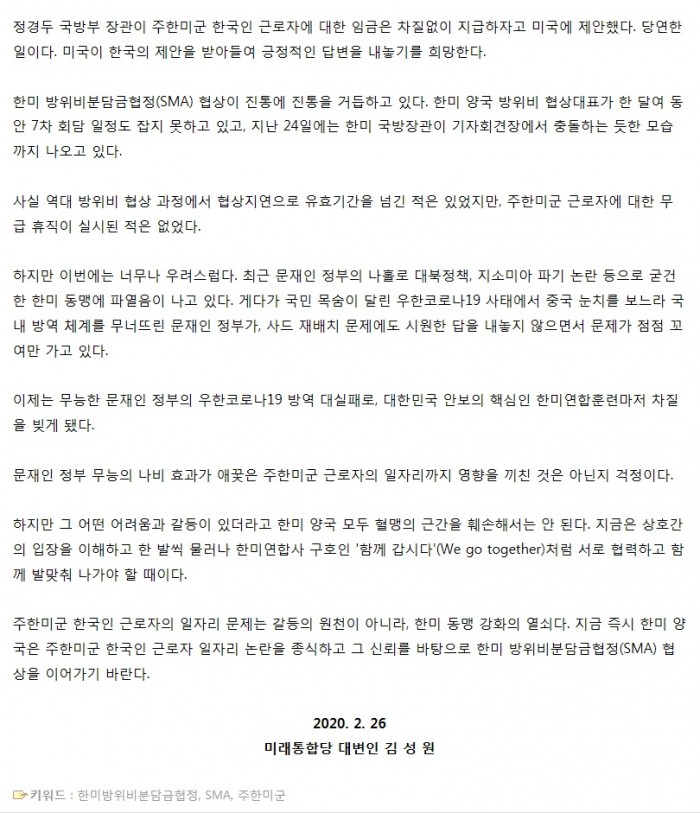 정경두 국방부 장관이 주한미군 한국인 근로자에 대한 임금은 차질없이 지급하자고 미국에 제안했다. 당연한 일이다. 미국이 한국의 제안을 받아들여 긍정적인 답변을 내놓기를 희망한다.

한미 방위비분담금협정(SMA) 협상이 진통에 진통을 거듭하고 있다. 한미 양국 방위비 협상대표가 한 달여 동안 7차 회담 일정도 잡지 못하고 있고, 지난 24일에는 한미 국방장관이 기자회견장에서 충돌하는 듯한 모습까지 나오고 있다.

사실 역대 방위비 협상 과정에서 협상지연으로 유효기간을 넘긴 적은 있었지만, 주한미군 근로자에 대한 무급 휴직이 실시된 적은 없었다.

하지만 이번에는 너무나 우려스럽다. 최근 문재인 정부의 나홀로 대북정책, 지소미아 파기 논란 등으로 굳건한 한미 동맹에 파열음이 나고 있다. 게다가 국민 목숨이 달린 우한코로나19 사태에서 중국 눈치를 보느라 국내 방역 체계를 무너뜨린 문재인 정부가, 사드 재배치 문제에도 시원한 답을 내놓지 않으면서 문제가 점점 꼬여만 가고 있다.

이제는 무능한 문재인 정부의 우한코로나19 방역 대실패로, 대한민국 안보의 핵심인 한미연합훈련마저 차질을 빚게 됐다.

문재인 정부 무능의 나비 효과가 애꿎은 주한미군 근로자의 일자리까지 영향을 끼친 것은 아닌지 걱정이다.

하지만 그 어떤 어려움과 갈등이 있더라고 한미 양국 모두 혈맹의 근간을 훼손해서는 안 된다. 지금은 상호간의 입장을 이해하고 한 발씩 물러나 한미연합사 구호인 '함께 갑시다'(We go together)처럼 서로 협력하고 함께 발맞춰 나가야 할 때이다.

주한미군 한국인 근로자의 일자리 문제는 갈등의 원천이 아니라, 한미 동맹 강화의 열쇠다. 지금 즉시 한미 양국은 주한미군 한국인 근로자 일자리 논란을 종식하고 그 신뢰를 바탕으로 한미 방위비분담금협정(SMA) 협상을 이어가기 바란다.

2020. 2. 26
미래통합당 대변인 김 성 원

키워드 : 한미방위비분담금협정, SMA, 주한미군